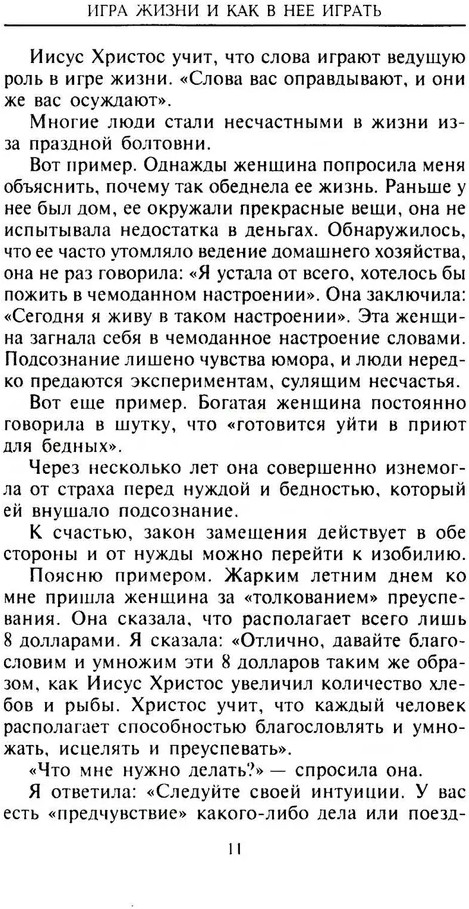 ИГРА ЖИЗНИ И КАК В НЕЕ ИГРАТЬ

Иисус Христос учит, что слова играют ведущую роль в игре жизни. «Слова вас оправдывают, и они же вас осуждают».

Многие люди стали несчастными в жизни из-за праздной болтовни.

Вот пример. Однажды женщина попросила меня объяснить, почему так обеднела ее жизнь. Раньше у нее был дом, ее окружали прекрасные вещи, она не испытывала недостатка в деньгах. Обнаружилось, что ее часто утомляло ведение домашнего хозяйства, она не раз говорила: «Я устала от всего, хотелось бы пожить в чемоданном настроении». Она заключила: «Сегодня я живу в таком настроении». Эта женщина загнала себя в чемоданное настроение словами. Подсознание лишено чувства юмора, и люди нередко предаются экспериментам, сулящим несчастья.

Вот еще пример. Богатая женщина постоянно говорила в шутку, что «готовится уйти в приют для бедных».

Через несколько лет она совершенно изнемогла от страха перед нуждой и бедностью, который ей внушало подсознание.

К счастью, закон замещения действует в обе стороны и от нужды можно перейти к изобилию.

Поясню примером. Жарким летним днем ко мне пришла женщина за «толкованием» преуспевания. Она сказала, что располагает всего лишь 8 долларами. Я сказала: «Отлично, давайте благословим и умножим эти 8 долларов таким же образом, как Иисус Христос увеличил количество хлебов и рыбы. Христос учит, что каждый человек располагает способностью благословлять и умножать, исцелять и преуспевать».

«Что мне нужно делать?» — спросила она.

Я ответила: «Следуйте своей интуиции. У вас есть «предчувствие» какого-либо дела или поезд-

11